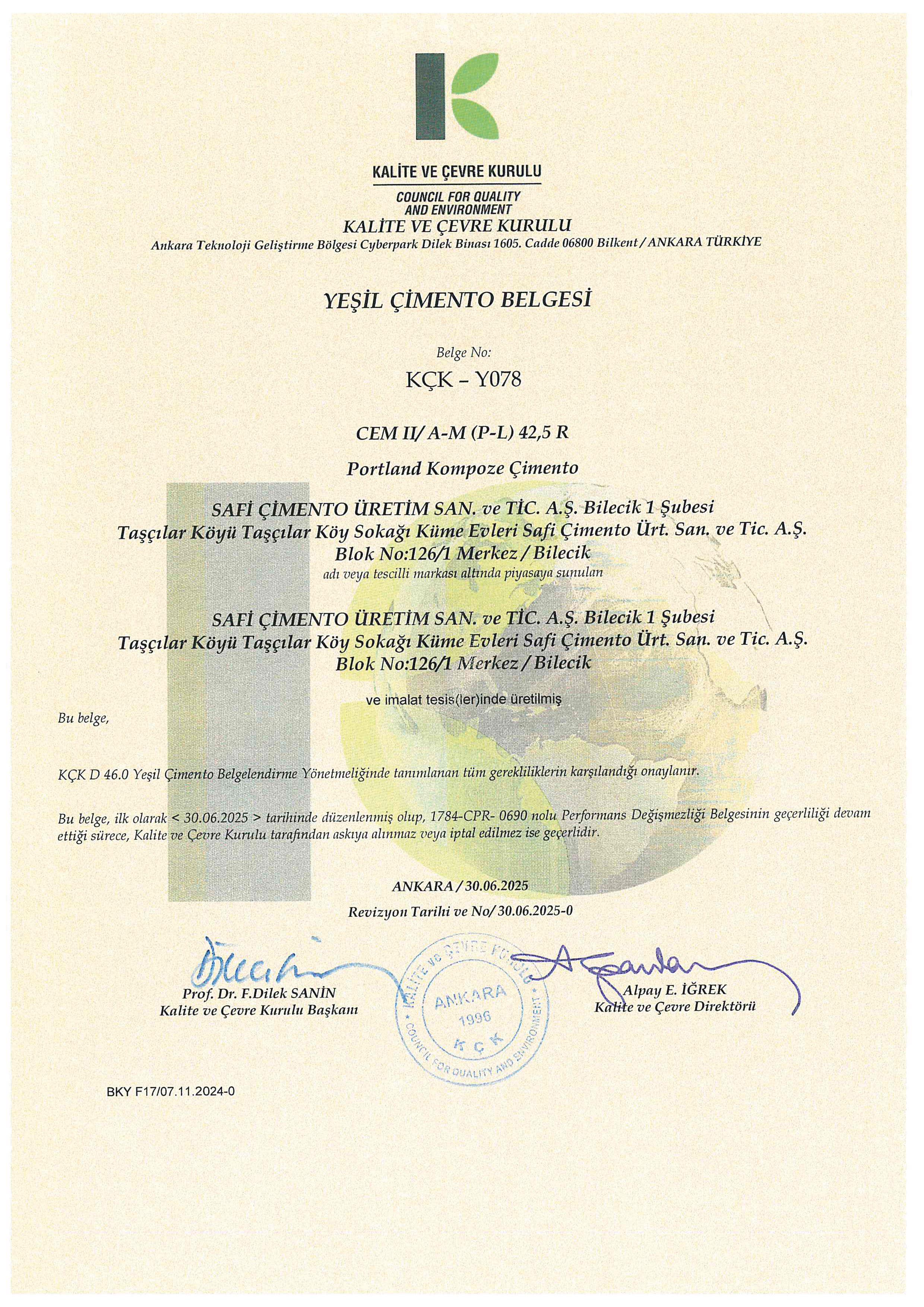 KALİTE VE ÇEVRE KURULU

COUNCIL FOR QUALITY AND ENVIRONMENT

KALİTE VE ÇEVRE KURULU

Ankara Teknoloji Geliştirme Bölgesi Cyberpark Dilek Binası 1605. Cadde 06800 Bilkent / ANKARA TÜRKİYE

YEŞİL ÇİMENTO BELGESİ

Belge No:

KÇK – Y078

CEM II/ A-M (P-L) 42,5 R

Portland Kompoze Çimento

SAFİ ÇİMENTO ÜRETİM SAN. ve TİC. A.Ş. Bilecik 1 Şubesi
Taşçılar Köyü Taşçılar Köy Sokağı Küme Evleri Safi Çimento Ürt. San. ve Tic. A.Ş.
Blok No:126/1 Merkez / Bilecik

adı veya tescilli markası altında piyasaya sunulan

SAFİ ÇİMENTO ÜRETİM SAN. ve TİC. A.Ş. Bilecik 1 Şubesi
Taşçılar Köyü Taşçılar Köy Sokağı Küme Evleri Safi Çimento Ürt. San. ve Tic. A.Ş.
Blok No:126/1 Merkez / Bilecik

ve imalat tesis(ler)inde üretilmiş

Bu belge,

KÇK D 46.0 Yeşil Çimento Belgelendirme Yönetmeliğinde tanımlanan tüm gerekliliklerin karşılandığı onaylanır.

Bu belge, ilk olarak < 30.06.2025 > tarihinde düzenlenmiş olup, 1784-CPR- 0690 nolu Performans Değişmezliği Belgesinin geçerliliği devam ettiği sürece, Kalite ve Çevre Kurulu tarafından askıya alınmaz veya iptal edilmez ise geçerlidir.

ANKARA / 30.06.2025

Revizyon Tarihi ve No/ 30.06.2025-0

Prof. Dr. F.Dilek SANİN
Kalite ve Çevre Kurulu Başkanı

KALİTE ve ÇEVRE KURULU
ANKARA
1996
K Ç K
COUNCIL FOR QUALITY AND ENVIRONMENT

Alpay E. İĞREK
Kalite ve Çevre Direktörü

BKY F17/07.11.2024-0